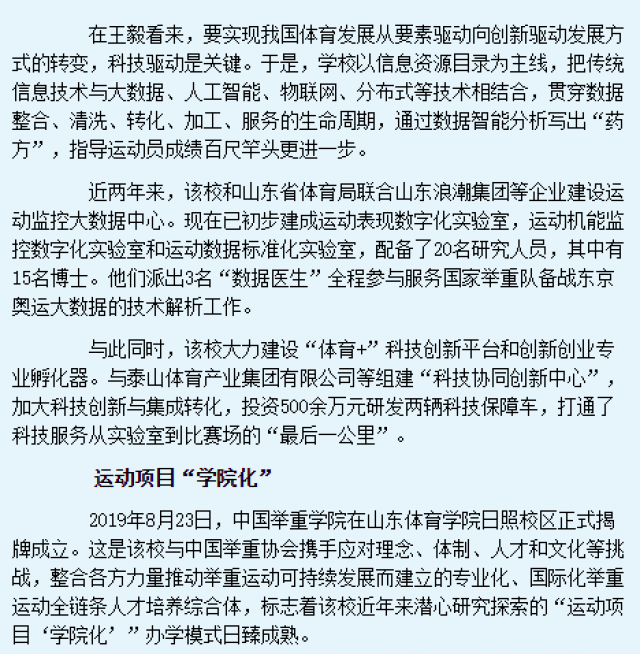 在王毅看来，要实现我国体育发展从要素驱动向创新驱动发展方式的转变，科技驱动是关键。于是，学校以信息资源目录为主线，把传统信息技术与大数据、人工智能、物联网、分布式等技术相结合，贯穿数据整合、清洗、转化、加工、服务的生命周期，通过数据智能分析写出“药方”，指导运动员成绩百尺竿头更进一步。

近两年来，该校和山东省体育局联合山东浪潮集团等企业建设运动监控大数据中心。现在已初步建成运动表现数字化实验室，运动机能监控数字化实验室和运动数据标准化实验室，配备了20名研究人员，其中有15名博士。他们派出3名“数据医生”全程参与服务国家举重队备战东京奥运大数据的技术解析工作。

与此同时，该校大力建设“体育+”科技创新平台和创新创业专业孵化器。与泰山体育产业集团有限公司等组建“科技协同创新中心”，加大科技创新与集成转化，投资500余万元研发两辆科技保障车，打通了科技服务从实验室到比赛场的“最后一公里”。

运动项目“学院化”

2019年8月23日，中国举重学院在山东体育学院日照校区正式揭牌成立。这是该校与中国举重协会携手应对理念、体制、人才和文化等挑战，整合各方力量推动举重运动可持续发展而建立的专业化、国际化举重运动全链条人才培养综合体，标志着该校近年来潜心研究探索的“运动项目‘学院化’”办学模式日臻成熟。